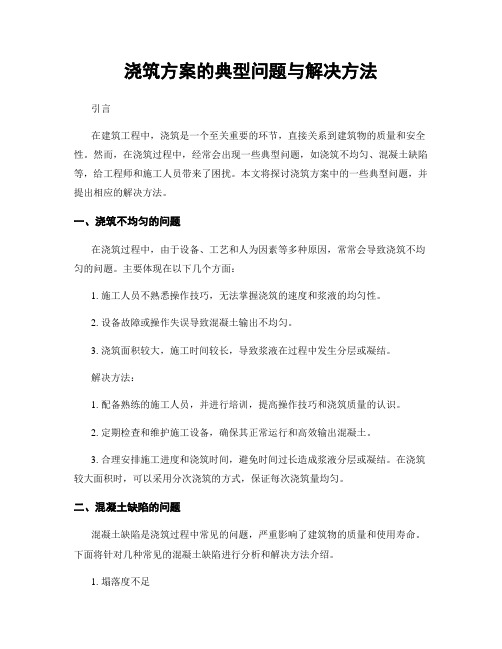 浇筑方案的典型问题与解决方法

引言

在建筑工程中，浇筑是一个至关重要的环节，直接关系到建筑物的质量和安全性。然而，在浇筑过程中，经常会出现一些典型问题，如浇筑不均匀、混凝土缺陷等，给工程师和施工人员带来了困扰。本文将探讨浇筑方案中的一些典型问题，并提出相应的解决方法。

一、浇筑不均匀的问题

在浇筑过程中，由于设备、工艺和人为因素等多种原因，常常会导致浇筑不均匀的问题。主要体现在以下几个方面：

1. 施工人员不熟悉操作技巧，无法掌握浇筑的速度和浆液的均匀性。

2. 设备故障或操作失误导致混凝土输出不均匀。

3. 浇筑面积较大，施工时间较长，导致浆液在过程中发生分层或凝结。

解决方法：

1. 配备熟练的施工人员，并进行培训，提高操作技巧和浇筑质量的认识。

2. 定期检查和维护施工设备，确保其正常运行和高效输出混凝土。

3. 合理安排施工进度和浇筑时间，避免时间过长造成浆液分层或凝结。在浇筑较大面积时，可以采用分次浇筑的方式，保证每次浇筑量均匀。

二、混凝土缺陷的问题

混凝土缺陷是浇筑过程中常见的问题，严重影响了建筑物的质量和使用寿命。下面将针对几种常见的混凝土缺陷进行分析和解决方法介绍。

1. 塌落度不足